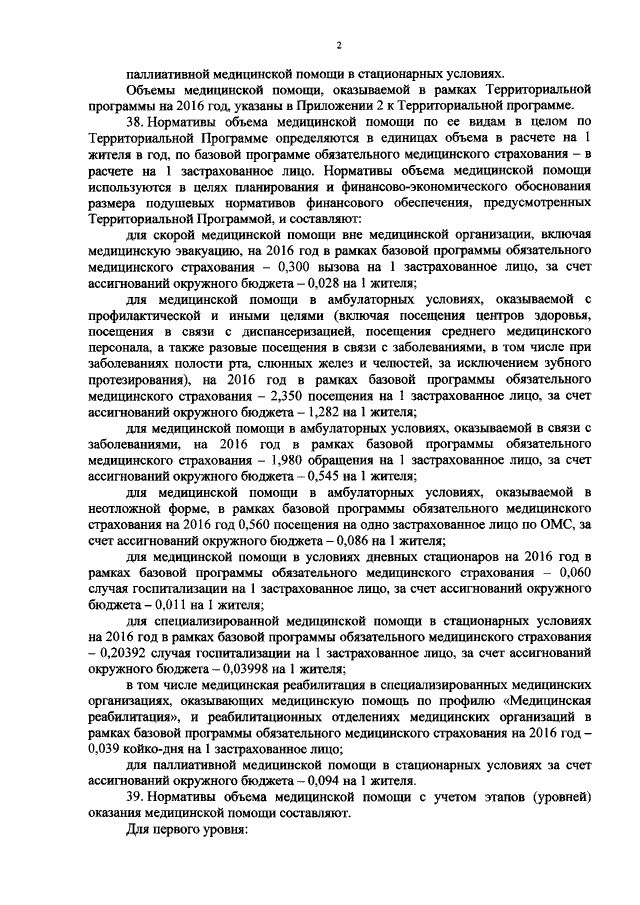 2

паллиативной медицинской помощи в стационарных условиях.

Объемы медицинской помощи, оказываемой в рамках Территориальной программы на 2016 год, указаны в Приложении 2 к Территориальной программе.

38. Нормативы объема медицинской помощи по ее видам в целом по Территориальной Программе определяются в единицах объема в расчете на 1 жителя в год, по базовой программе обязательного медицинского страхования – в расчете на 1 застрахованное лицо. Нормативы объема медицинской помощи используются в целях планирования и финансово-экономического обоснования размера подушевых нормативов финансового обеспечения, предусмотренных Территориальной Программой, и составляют:

для скорой медицинской помощи вне медицинской организации, включая медицинскую эвакуацию, на 2016 год в рамках базовой программы обязательного медицинского страхования – 0,300 вызова на 1 застрахованное лицо, за счет ассигнований окружного бюджета – 0,028 на 1 жителя;

для медицинской помощи в амбулаторных условиях, оказываемой с профилактической и иными целями (включая посещения центров здоровья, посещения в связи с диспансеризацией, посещения среднего медицинского персонала, а также разовые посещения в связи с заболеваниями, в том числе при заболеваниях полости рта, слюнных желез и челюстей, за исключением зубного протезирования), на 2016 год в рамках базовой программы обязательного медицинского страхования – 2,350 посещения на 1 застрахованное лицо, за счет ассигнований окружного бюджета – 1,282 на 1 жителя;

для медицинской помощи в амбулаторных условиях, оказываемой в связи с заболеваниями, на 2016 год в рамках базовой программы обязательного медицинского страхования – 1,980 обращения на 1 застрахованное лицо, за счет ассигнований окружного бюджета – 0,545 на 1 жителя;

для медицинской помощи в амбулаторных условиях, оказываемой в неотложной форме, в рамках базовой программы обязательного медицинского страхования на 2016 год 0,560 посещения на одно застрахованное лицо по ОМС, за счет ассигнований окружного бюджета – 0,086 на 1 жителя;

для медицинской помощи в условиях дневных стационаров на 2016 год в рамках базовой программы обязательного медицинского страхования – 0,060 случая госпитализации на 1 застрахованное лицо, за счет ассигнований окружного бюджета – 0,011 на 1 жителя;

для специализированной медицинской помощи в стационарных условиях на 2016 год в рамках базовой программы обязательного медицинского страхования – 0,20392 случая госпитализации на 1 застрахованное лицо, за счет ассигнований окружного бюджета – 0,03998 на 1 жителя;

в том числе медицинская реабилитация в специализированных медицинских организациях, оказывающих медицинскую помощь по профилю «Медицинская реабилитация», и реабилитационных отделениях медицинских организаций в рамках базовой программы обязательного медицинского страхования на 2016 год – 0,039 койко-дня на 1 застрахованное лицо;

для паллиативной медицинской помощи в стационарных условиях за счет ассигнований окружного бюджета – 0,094 на 1 жителя.

39. Нормативы объема медицинской помощи с учетом этапов (уровней) оказания медицинской помощи составляют.

Для первого уровня: